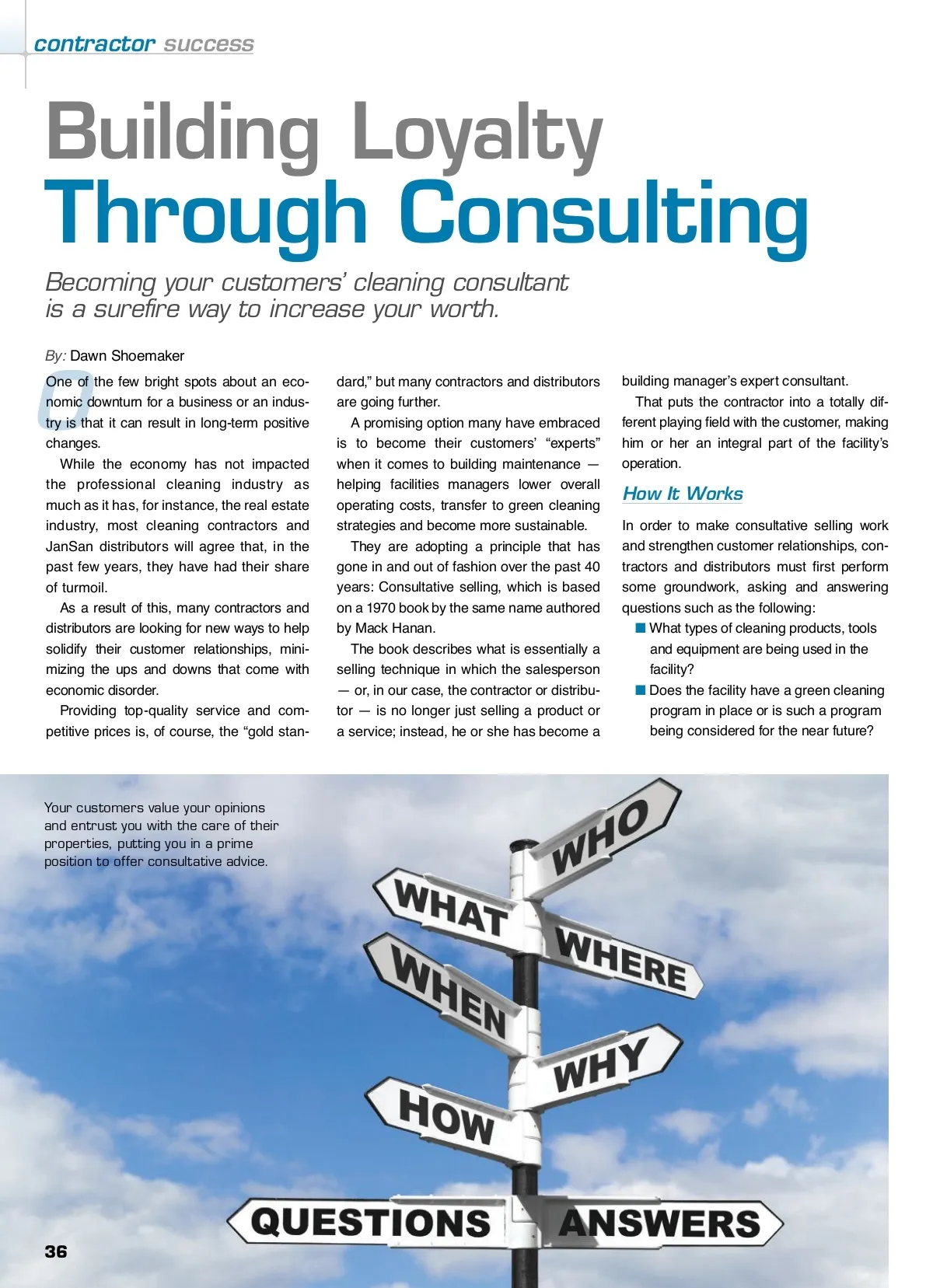 contractor success

Building Loyalty Through Consulting

Becoming your customers' cleaning consultant is a surefire way to increase your worth.

By: Dawn Shoemaker

One of the few bright spots about an economic downturn for a business or an industry is that it can result in long-term positive changes.

While the economy has not impacted the professional cleaning industry as much as it has, for instance, the real estate industry, most cleaning contractors and JanSan distributors will agree that, in the past few years, they have had their share of turmoil.

As a result of this, many contractors and distributors are looking for new ways to help solidify their customer relationships, minimizing the ups and downs that come with economic disorder.

Providing top-quality service and competitive prices is, of course, the "gold standard," but many contractors and distributors are going further.

A promising option many have embraced is to become their customers' "experts" when it comes to building maintenance — helping facilities managers lower overall operating costs, transfer to green cleaning strategies and become more sustainable.

They are adopting a principle that has gone in and out of fashion over the past 40 years: Consultative selling, which is based on a 1970 book by the same name authored by Mack Hanan.

The book describes what is essentially a selling technique in which the salesperson — or, in our case, the contractor or distributor — is no longer just selling a product or a service; instead, he or she has become a building manager's expert consultant.

That puts the contractor into a totally different playing field with the customer, making him or her an integral part of the facility's operation.

How It Works

In order to make consultative selling work and strengthen customer relationships, contractors and distributors must first perform some groundwork, asking and answering questions such as the following:

What types of cleaning products, tools and equipment are being used in the facility?

Does the facility have a green cleaning program in place or is such a program being considered for the near future?

Your customers value your opinions and entrust you with the care of their properties, putting you in a prime position to offer consultative advice.

WHO
WHAT
WHERE
WHEN
WHY
HOW
QUESTIONS
ANSWERS

36